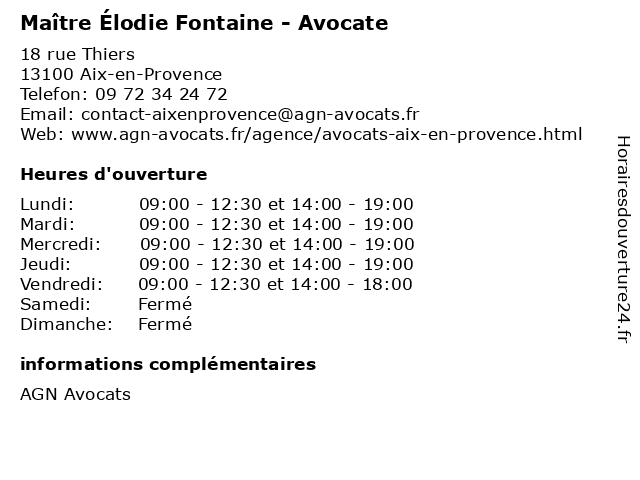 Maître Élodie Fontaine - Avocate

18 rue Thiers
13100 Aix-en-Provence
Telefon: 09 72 34 24 72
Email: contact-aixenprovence@agn-avocats.fr
Web: www.agn-avocats.fr/agence/avocats-aix-en-provence.html

Heures d'ouverture

Lundi: 09:00 - 12:30 et 14:00 - 19:00
Mardi: 09:00 - 12:30 et 14:00 - 19:00
Mercredi: 09:00 - 12:30 et 14:00 - 19:00
Jeudi: 09:00 - 12:30 et 14:00 - 19:00
Vendredi: 09:00 - 12:30 et 14:00 - 18:00
Samedi: Fermé
Dimanche: Fermé

informations complémentaires

AGN Avocats

Horairesdouverture24.fr